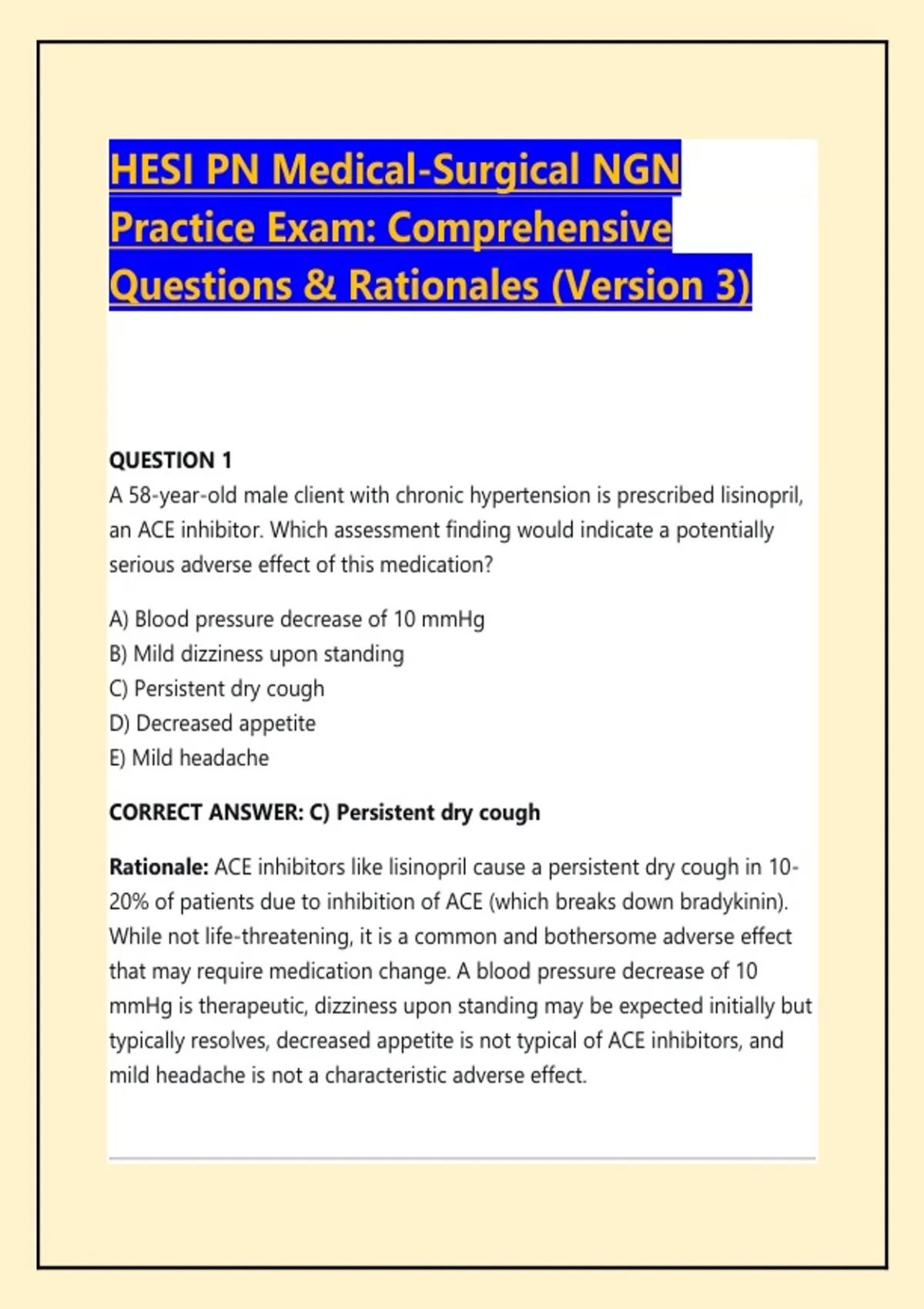 HESI PN Medical-Surgical NGN Practice Exam: Comprehensive Questions & Rationales (Version 3)

QUESTION 1
A 58-year-old male client with chronic hypertension is prescribed lisinopril, an ACE inhibitor. Which assessment finding would indicate a potentially serious adverse effect of this medication?

A) Blood pressure decrease of 10 mmHg
B) Mild dizziness upon standing
C) Persistent dry cough
D) Decreased appetite
E) Mild headache

CORRECT ANSWER: C) Persistent dry cough

Rationale: ACE inhibitors like lisinopril cause a persistent dry cough in 10-20% of patients due to inhibition of ACE (which breaks down bradykinin). While not life-threatening, it is a common and bothersome adverse effect that may require medication change. A blood pressure decrease of 10 mmHg is therapeutic, dizziness upon standing may be expected initially but typically resolves, decreased appetite is not typical of ACE inhibitors, and mild headache is not a characteristic adverse effect.